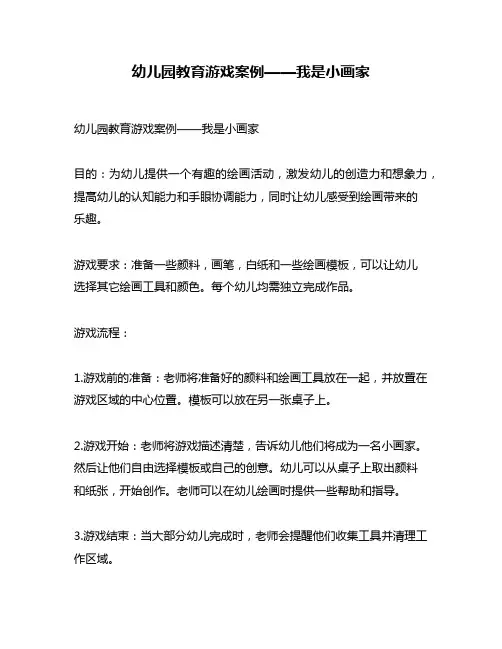 幼儿园教育游戏案例——我是小画家

幼儿园教育游戏案例——我是小画家

目的：为幼儿提供一个有趣的绘画活动，激发幼儿的创造力和想象力，提高幼儿的认知能力和手眼协调能力，同时让幼儿感受到绘画带来的乐趣。

游戏要求：准备一些颜料，画笔，白纸和一些绘画模板，可以让幼儿选择其它绘画工具和颜色。每个幼儿均需独立完成作品。

游戏流程：

1.游戏前的准备：老师将准备好的颜料和绘画工具放在一起，并放置在游戏区域的中心位置。模板可以放在另一张桌子上。

2.游戏开始：老师将游戏描述清楚，告诉幼儿他们将成为一名小画家。然后让他们自由选择模板或自己的创意。幼儿可以从桌子上取出颜料和纸张，开始创作。老师可以在幼儿绘画时提供一些帮助和指导。

3.游戏结束：当大部分幼儿完成时，老师会提醒他们收集工具并清理工作区域。